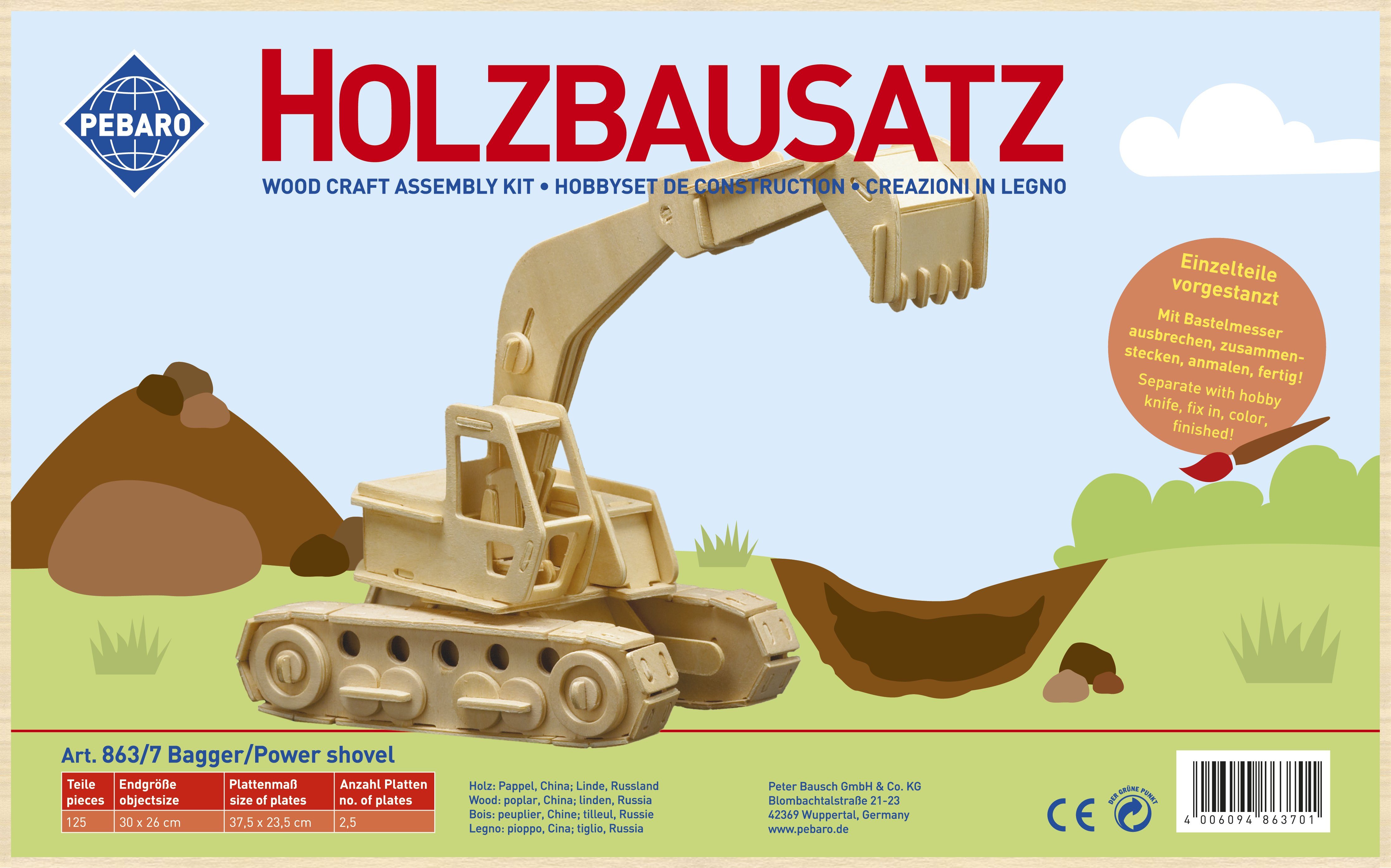 PEBARO

HOLZBAUSATZ

WOOD CRAFT ASSEMBLY KIT • HOBBYSET DE CONSTRUCTION • CREAZIONI IN LEGNO

Einzelteile vorgestanzt

Mit Bastelmesser ausbrechen, zusammenstecken, anmalen, fertig!

Separate with hobby knife, fix in, color, finished!

Art. 863/7 Bagger/Power shovel

| Teile pieces | Endgröße objectsize | Plattenmaß size of plates | Anzahl Platten no. of plates |
|---|---|---|---|
| 125 | 30 x 26 cm | 37,5 x 23,5 cm | 2,5 |

Holz: Pappel, China; Linde, Russland
Wood: poplar, China; linden, Russia
Bois: peuplier, Chine; tilleul, Russie
Legno: pioppo, Cina; tiglio, Russia

Peter Bausch GmbH & Co. KG
Blombachtalstraße 21-23
42369 Wuppertal, Germany
www.pebaro.de

CE

DER GRÜNE PUNKT

4 006094 863701